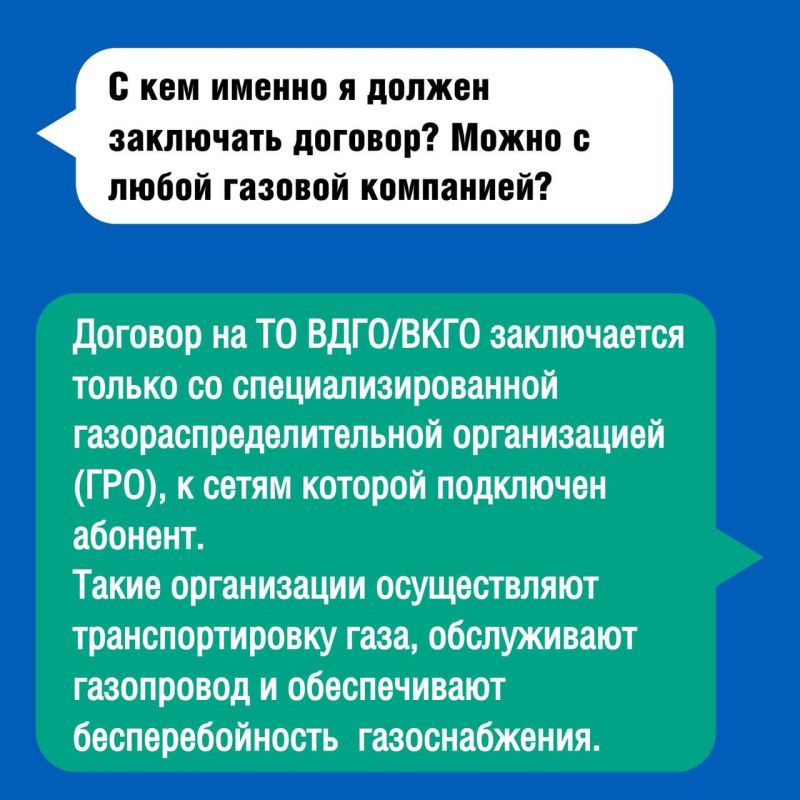 С кем именно я должен заключать договор? Можно с любой газовой компанией?

Договор на ТО ВДГО/ВКГО заключается только со специализированной газораспределительной организацией (ГРО), к сетям которой подключен абонент.
Такие организации осуществляют транспортировку газа, обслуживают газопровод и обеспечивают бесперебойность газоснабжения.